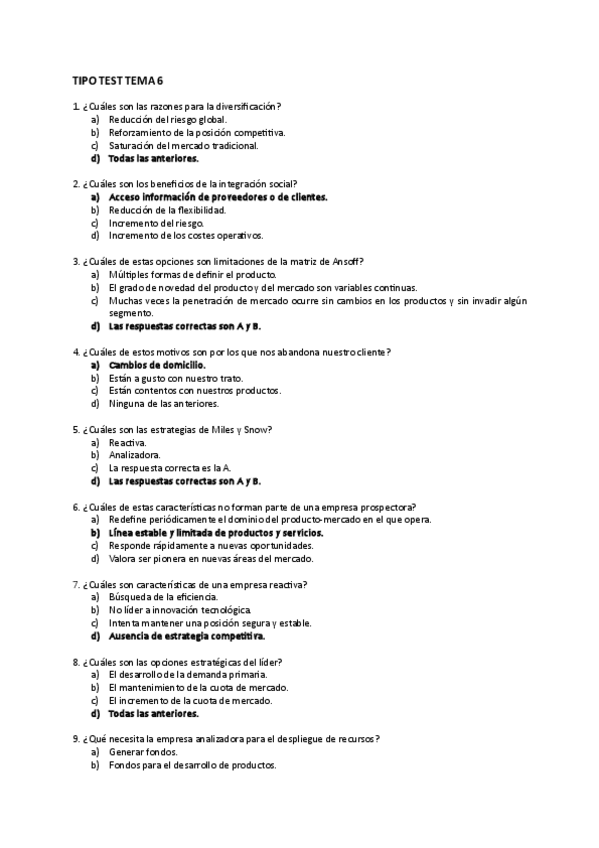 TIPO TEST TEMA 6

1. ¿Cuáles son las razones para la diversificación?
a) Reducción del riesgo global.
b) Reforzamiento de la posición competitiva.
c) Saturación del mercado tradicional.
d) Todas las anteriores.

2. ¿Cuáles son los beneficios de la integración social?
a) Acceso información de proveedores o de clientes.
b) Reducción de la flexibilidad.
c) Incremento del riesgo.
d) Incremento de los costes operativos.

3. ¿Cuáles de estas opciones son limitaciones de la matriz de Ansoff?
a) Múltiples formas de definir el producto.
b) El grado de novedad del producto y del mercado son variables continuas.
c) Muchas veces la penetración de mercado ocurre sin cambios en los productos y sin invadir algún segmento.
d) Las respuestas correctas son A y B.

4. ¿Cuáles de estos motivos son por los que nos abandona nuestro cliente?
a) Cambios de domicilio.
b) Están a gusto con nuestro trato.
c) Están contentos con nuestros productos.
d) Ninguna de las anteriores.

5. ¿Cuáles son las estrategias de Miles y Snow?
a) Reactiva.
b) Analizadora.
c) La respuesta correcta es la A.
d) Las respuestas correctas son A y B.

6. ¿Cuáles de estas características no forman parte de una empresa prospectora?
a) Redefine periódicamente el dominio del producto-mercado en el que opera.
b) Línea estable y limitada de productos y servicios.
c) Responde rápidamente a nuevas oportunidades.
d) Valora ser pionera en nuevas áreas del mercado.

7. ¿Cuáles son características de una empresa reactiva?
a) Búsqueda de la eficiencia.
b) No líder a innovación tecnológica.
c) Intenta mantener una posición segura y estable.
d) Ausencia de estrategia competitiva.

8. ¿Cuáles son las opciones estratégicas del líder?
a) El desarrollo de la demanda primaria.
b) El mantenimiento de la cuota de mercado.
c) El incremento de la cuota de mercado.
d) Todas las anteriores.

9. ¿Qué necesita la empresa analizadora para el despliegue de recursos?
a) Generar fondos.
b) Fondos para el desarrollo de productos.